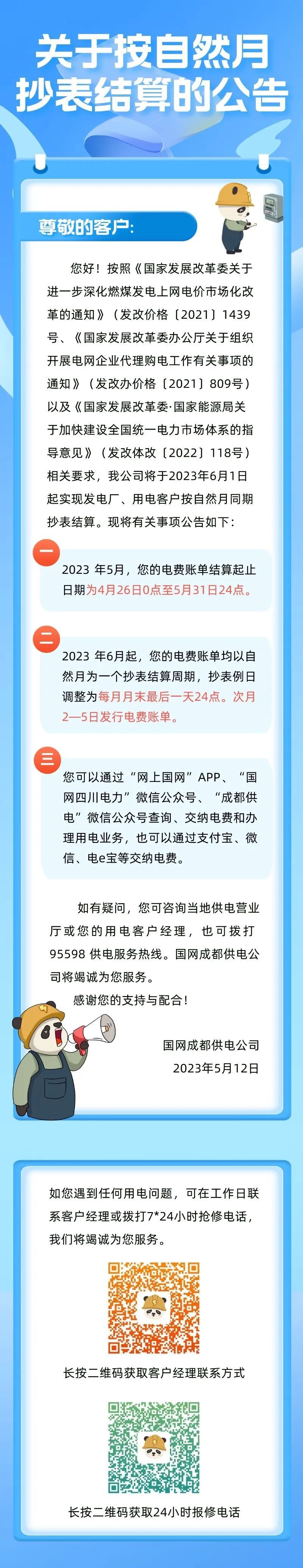 关于按自然月抄表结算的公告

尊敬的客户：

您好！按照《国家发展改革委关于进一步深化燃煤发电上网电价市场化改革的通知》（发改价格〔2021〕1439号、《国家发展改革委办公厅关于组织开展电网企业代理购电工作有关事项的通知》（发改办价格〔2021〕809号）以及《国家发展改革委·国家能源局关于加快建设全国统一电力市场体系的指导意见》（发改体改〔2022〕118号）相关要求，我公司将于2023年6月1日起实现发电厂、用电客户按自然月同期抄表结算。现将有关事项公告如下：

一
2023 年5月，您的电费账单结算起止日期为4月26日0点至5月31日24点。

二
2023 年6月起，您的电费账单均以自然月为一个抄表结算周期，抄表例日调整为每月月末最后一天24点。次月2—5日发行电费账单。

三
您可以通过“网上国网”APP、“国网四川电力”微信公众号、“成都供电”微信公众号查询、交纳电费和办理用电业务，也可以通过支付宝、微信、电e宝等交纳电费。

如有疑问，您可咨询当地供电营业厅或您的用电客户经理，也可拨打95598 供电服务热线。国网成都供电公司将竭诚为您服务。

感谢您的支持与配合！

国网成都供电公司
2023年5月12日

如您遇到任何用电问题，可在工作日联系客户经理或拨打7*24小时抢修电话，我们将竭诚为您服务。

长按二维码获取客户经理联系方式

长按二维码获取24小时报修电话